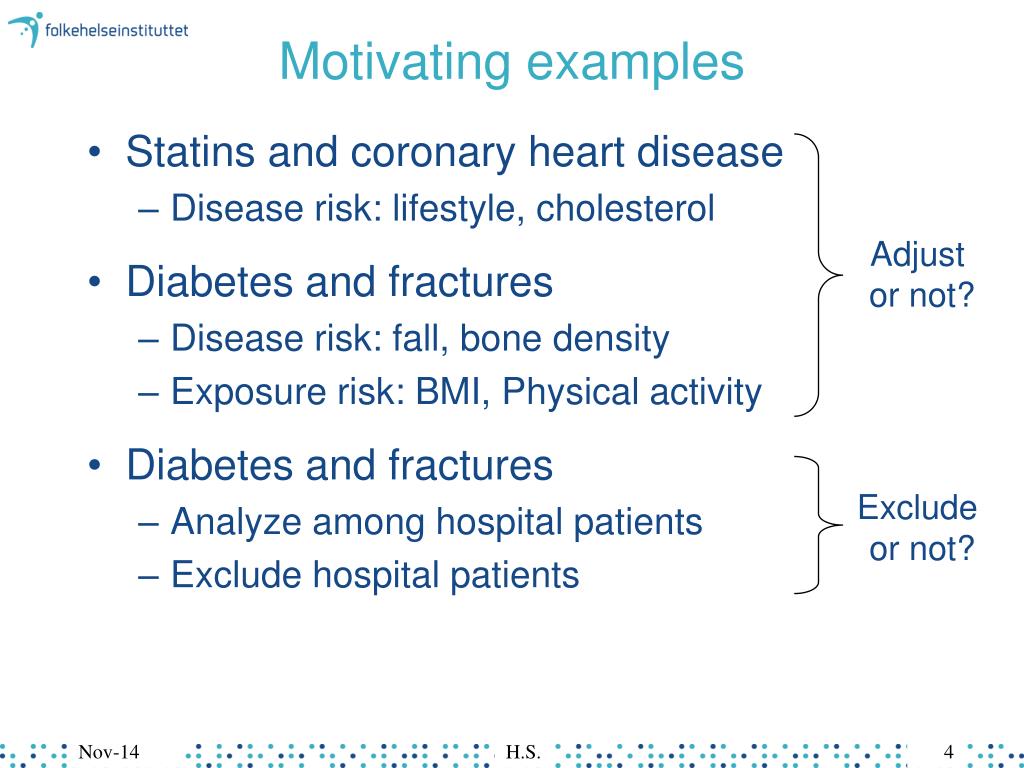 folkehelseinstituttet

Motivating examples

• Statins and coronary heart disease
– Disease risk: lifestyle, cholesterol

• Diabetes and fractures
– Disease risk: fall, bone density
– Exposure risk: BMI, Physical activity

Adjust or not?

• Diabetes and fractures
– Analyze among hospital patients
– Exclude hospital patients

Exclude or not?

Nov-14 H.S. 4